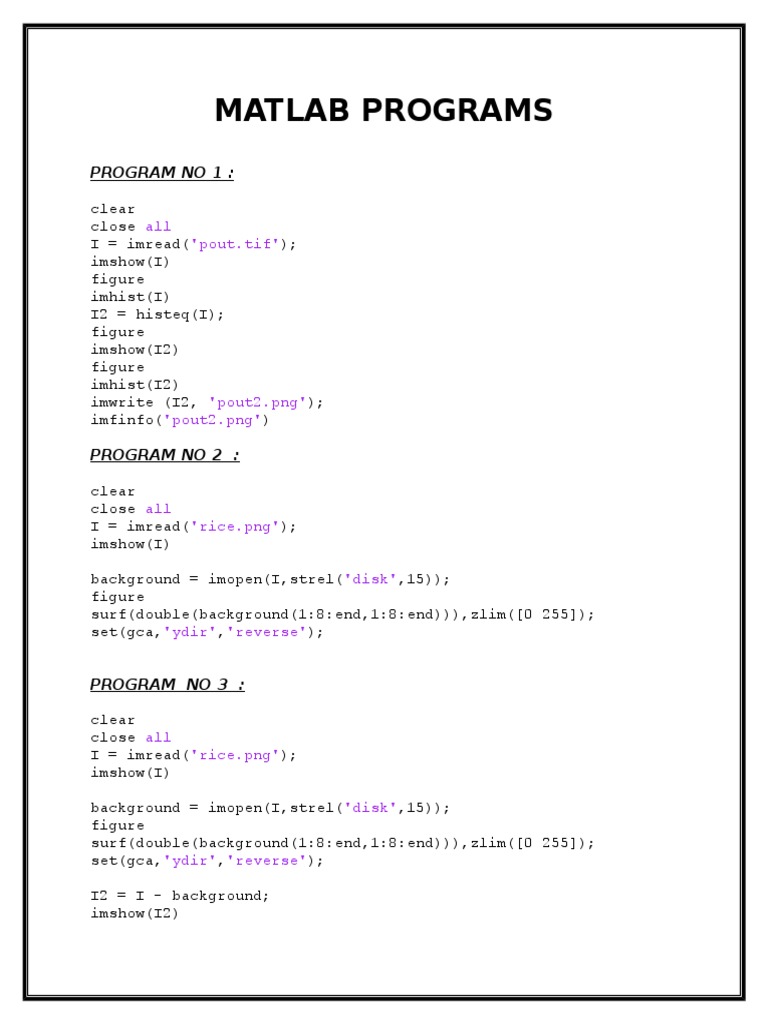 MATLAB PROGRAMS

PROGRAM NO 1 :

clear
close all
I = imread('pout.tif');
imshow(I)
figure
imhist(I)
I2 = histeq(I);
figure
imshow(I2)
figure
imhist(I2)
imwrite (I2, 'pout2.png');
imfinfo('pout2.png')

PROGRAM NO 2 :

clear
close all
I = imread('rice.png');
imshow(I)

background = imopen(I,strel('disk',15));
figure
surf(double(background(1:8:end,1:8:end))),zlim([0 255]);
set(gca,'ydir','reverse');

PROGRAM NO 3 :

clear
close all
I = imread('rice.png');
imshow(I)

background = imopen(I,strel('disk',15));
figure
surf(double(background(1:8:end,1:8:end))),zlim([0 255]);
set(gca,'ydir','reverse');

I2 = I - background;
imshow(I2)